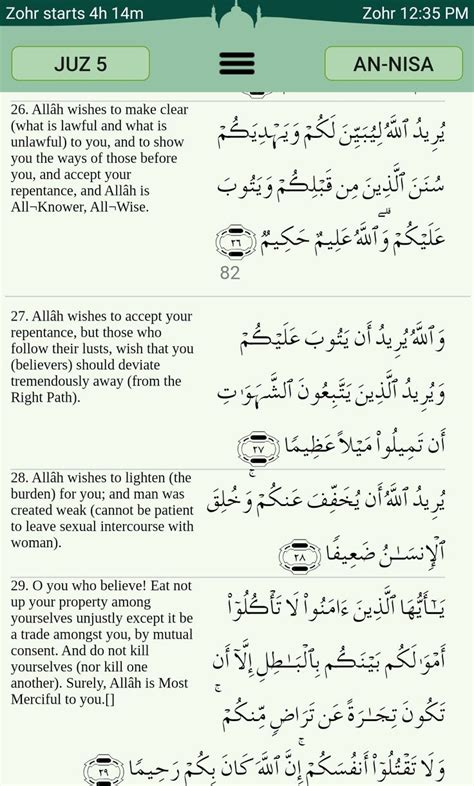 Zohr starts 4h 14m
Zohr 12:35 PM

JUZ 5
AN-NISA

26. Allâh wishes to make clear (what is lawful and what is unlawful) to you, and to show you the ways of those before you, and accept your repentance, and Allâh is All¬Knower, All¬Wise.

يُرِيدُ ٱللَّهُ لِيُبَيِّنَ لَكُمْ وَيَهْدِيَكُمْ سُنَنَ ٱلَّذِينَ مِن قَبْلِكُمْ وَيَتُوبَ عَلَيْكُمْ ۗ وَٱللَّهُ عَلِيمٌ حَكِيمٌ ٢٦

82

27. Allâh wishes to accept your repentance, but those who follow their lusts, wish that you (believers) should deviate tremendously away (from the Right Path).

وَٱللَّهُ يُرِيدُ أَن يَتُوبَ عَلَيْكُمْ وَيُرِيدُ ٱلَّذِينَ يَتَّبِعُونَ ٱلشَّهَوَٰتِ أَن تَمِيلُوا۟ مَيْلًا عَظِيمًا ٢٧

28. Allâh wishes to lighten (the burden) for you; and man was created weak (cannot be patient to leave sexual intercourse with woman).

يُرِيدُ ٱللَّهُ أَن يُخَفِّفَ عَنكُمْ ۚ وَخُلِقَ ٱلْإِنسَٰنُ ضَعِيفًا ٢٨

29. O you who believe! Eat not up your property among yourselves unjustly except it be a trade amongst you, by mutual consent. And do not kill yourselves (nor kill one another). Surely, Allâh is Most Merciful to you.[]

يَٰٓأَيُّهَا ٱلَّذِينَ ءَامَنُوا۟ لَا تَأْكُلُوٓا۟ أَمْوَٰلَكُم بَيْنَكُم بِٱلْبَٰطِلِ إِلَّآ أَن تَكُونَ تِجَٰرَةً عَن تَرَاضٍ مِّنكُمْ ۚ وَلَا تَقْتُلُوٓا۟ أَنفُسَكُمْ ۚ إِنَّ ٱللَّهَ كَانَ بِكُمْ رَحِيمًا ٢٩